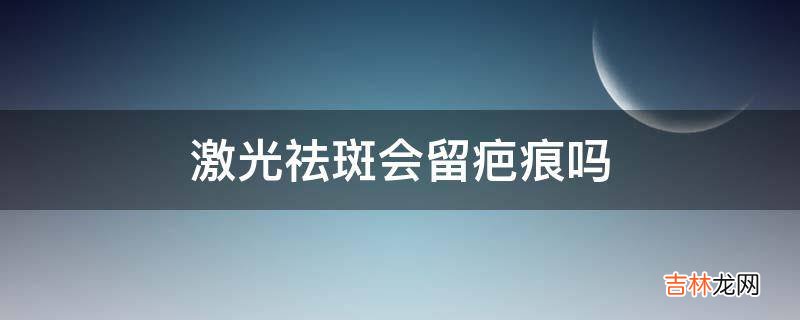 激光祛斑会留疤痕吗

吉林龙网